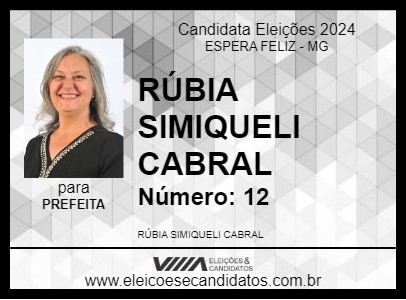 Candidata Eleições 2024
ESPERA FELIZ - MG

RÚBIA SIMIQUELI CABRAL
Número: 12

para
PREFEITA

RÚBIA SIMIQUELI CABRAL

ELEIÇÕES & CANDIDATOS
www.eleicoesecandidatos.com.br